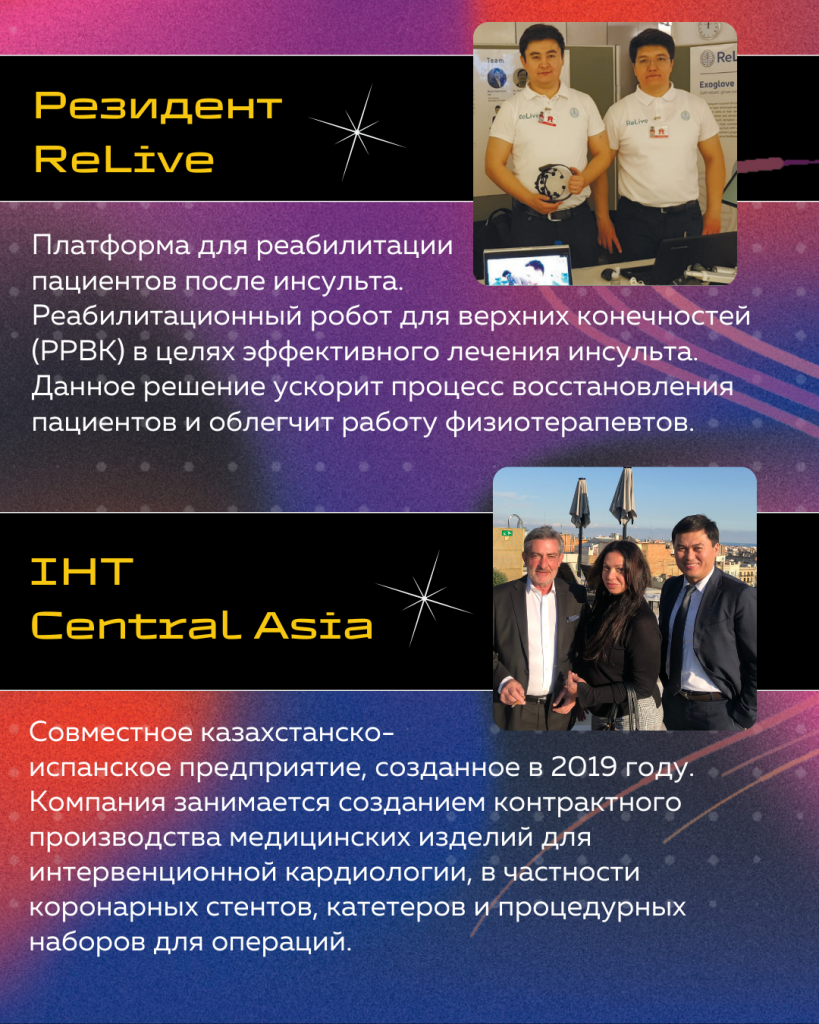 Резидент
ReLive

Платформа для реабилитации пациентов после инсульта. Реабилитационный робот для верхних конечностей (РРВК) в целях эффективного лечения инсульта. Данное решение ускорит процесс восстановления пациентов и облегчит работу физиотерапевтов.

IHT
Central Asia

Совместное казахстанско-испанское предприятие, созданное в 2019 году. Компания занимается созданием контрактного производства медицинских изделий для интервенционной кардиологии, в частности коронарных стентов, катетеров и процедурных наборов для операций.